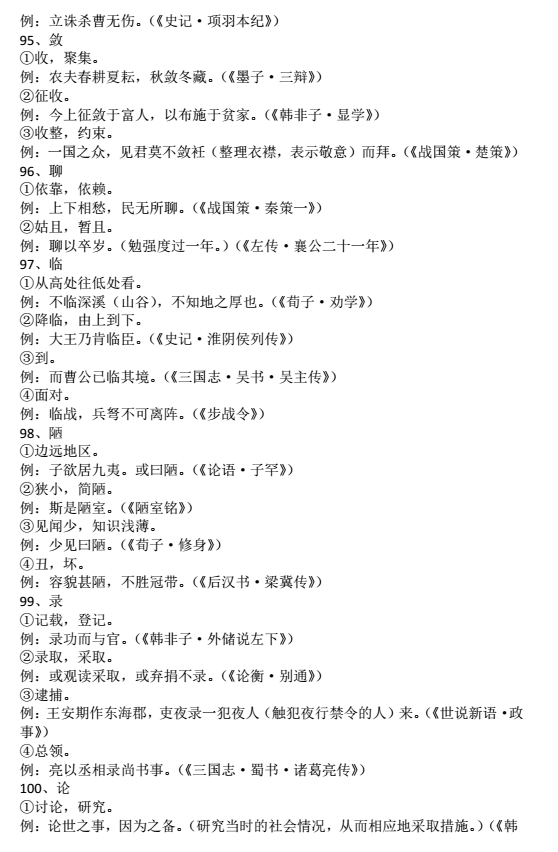 例：立诛杀曹无伤。(《史记·项羽本纪》)
95、敛
①收，聚集。
例：农夫春耕夏耘，秋敛冬藏。(《墨子·三辩》)
②征收。
例：今上征敛于富人，以布施于贫家。(《韩非子·显学》)
③收整，约束。
例：一国之众，见君莫不敛衽（整理衣襟，表示敬意）而拜。(《战国策·楚策》)
96、聊
①依靠，依赖。
例：上下相愁，民无所聊。(《战国策·秦策一》)
②姑且，暂且。
例：聊以卒岁。(勉强度过一年。)(《左传·襄公二十一年》)
97、临
①从高处往低处看。
例：不临深溪（山谷），不知地之厚也。(《荀子·劝学》)
②降临，由上到下。
例：大王乃肯临臣。(《史记·淮阴侯列传》)
③到。
例：而曹公已临其境。(《三国志·吴书·吴主传》)
④面对。
例：临战，兵弩不可离阵。(《步战令》)
98、陋
①边远地区。
例：子欲居九夷。或曰陋。(《论语·子罕》)
②狭小，简陋。
例：斯是陋室。(《陋室铭》)
③见闻少，知识浅薄。
例：少见曰陋。(《荀子·修身》)
④丑，坏。
例：容貌甚陋，不胜冠带。(《后汉书·梁冀传》)
99、录
①记载，登记。
例：录功而与官。(《韩非子·外储说左下》)
②录取，采取。
例：或观读采取，或弃捐不录。(《论衡·别通》)
③逮捕。
例：王安期作东海郡，吏夜录一犯夜人（触犯夜行禁令的人）来。(《世说新语·政事》)
④总领。
例：亮以丞相录尚书事。(《三国志·蜀书·诸葛亮传》)
100、论
①讨论，研究。
例：论世之事，因为之备。(研究当时的社会情况，从而相应地采取措施。)(《韩